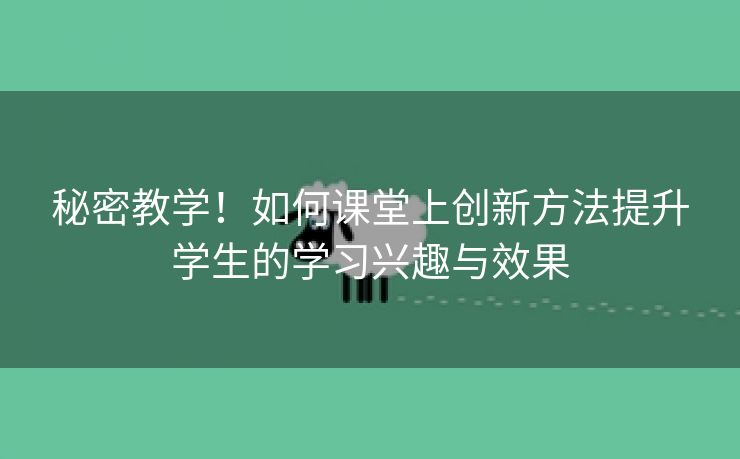 秘密教学！如何课堂上创新方法提升学生的学习兴趣与效果